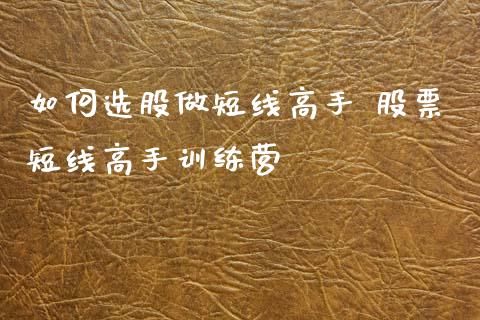 如何选股做短线高手 股票短线高手训练营